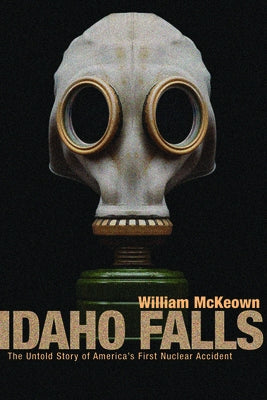 William McKeown

IDAHO FALLS

The Untold Story of America's First Nuclear Accident